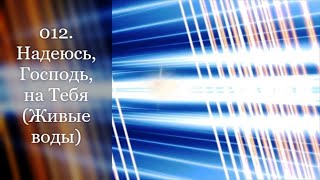 012.
Надеюсь, Господь, на Тебя (Живые воды)